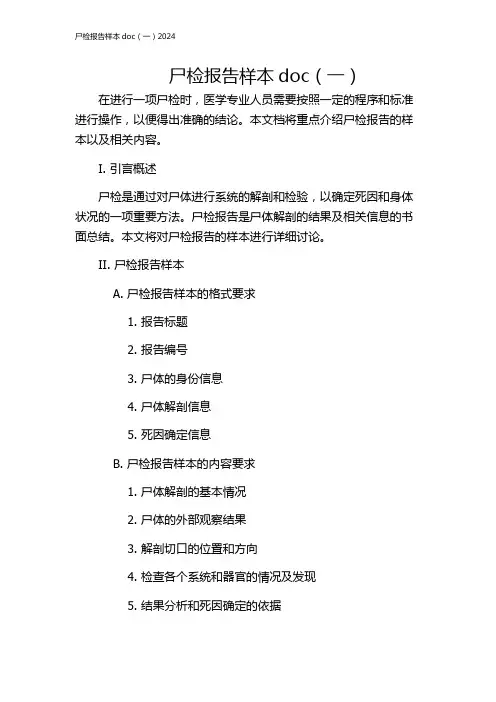 尸检报告样本 doc（一）2024

尸检报告样本 doc（一）

在进行一项尸检时，医学专业人员需要按照一定的程序和标准进行操作，以便得出准确的结论。本文档将重点介绍尸检报告的样本以及相关内容。

I. 引言概述

尸检是通过对尸体进行系统的解剖和检验，以确定死因和身体状况的一项重要方法。尸检报告是尸体解剖的结果及相关信息的书面总结。本文将对尸检报告的样本进行详细讨论。

II. 尸检报告样本

A. 尸检报告样本的格式要求

1. 报告标题

2. 报告编号

3. 尸体的身份信息

4. 尸体解剖信息

5. 死因确定信息

B. 尸检报告样本的内容要求

1. 尸体解剖的基本情况

2. 尸体的外部观察结果

3. 解剖切口的位置和方向

4. 检查各个系统和器官的情况及发现

5. 结果分析和死因确定的依据